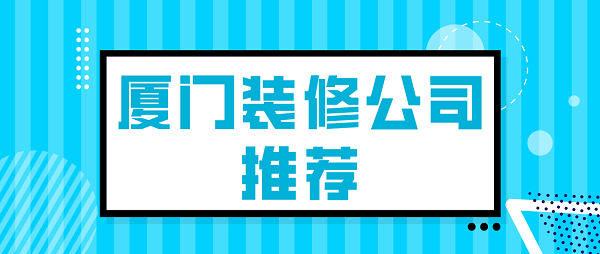 厦门装修公司
推荐